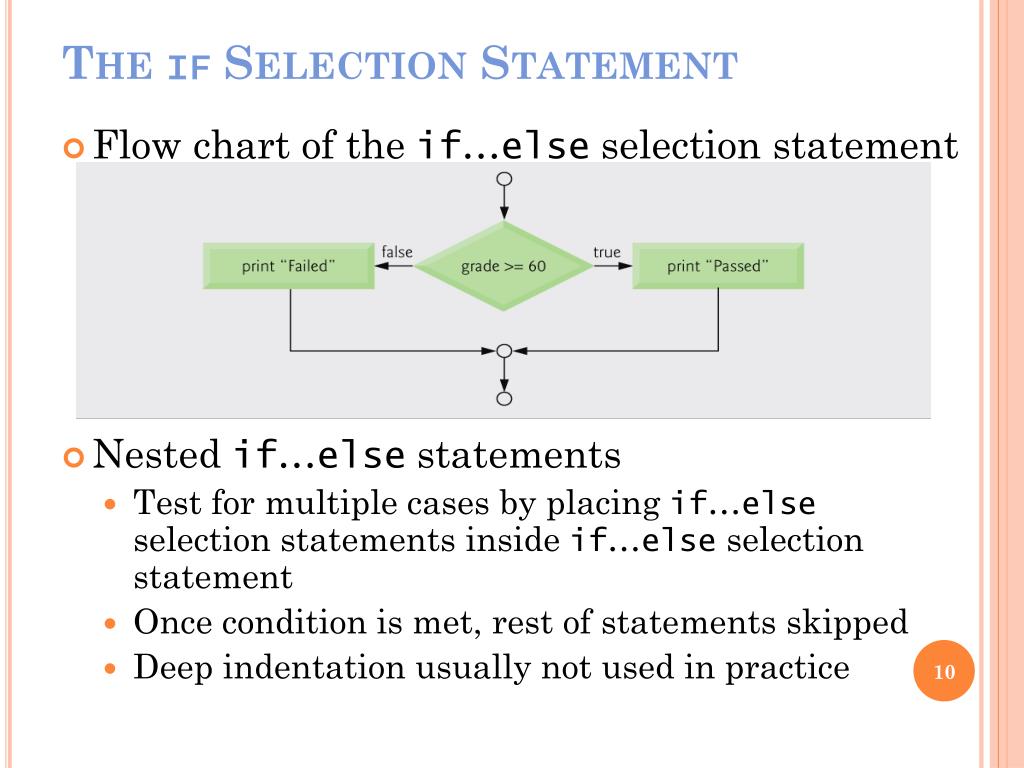 THE IF SELECTION STATEMENT

Flow chart of the if…else selection statement

print "Failed"

false

grade >= 60

true

print "Passed"

Nested if…else statements

Test for multiple cases by placing if…else selection statements inside if…else selection statement

Once condition is met, rest of statements skipped

Deep indentation usually not used in practice

10